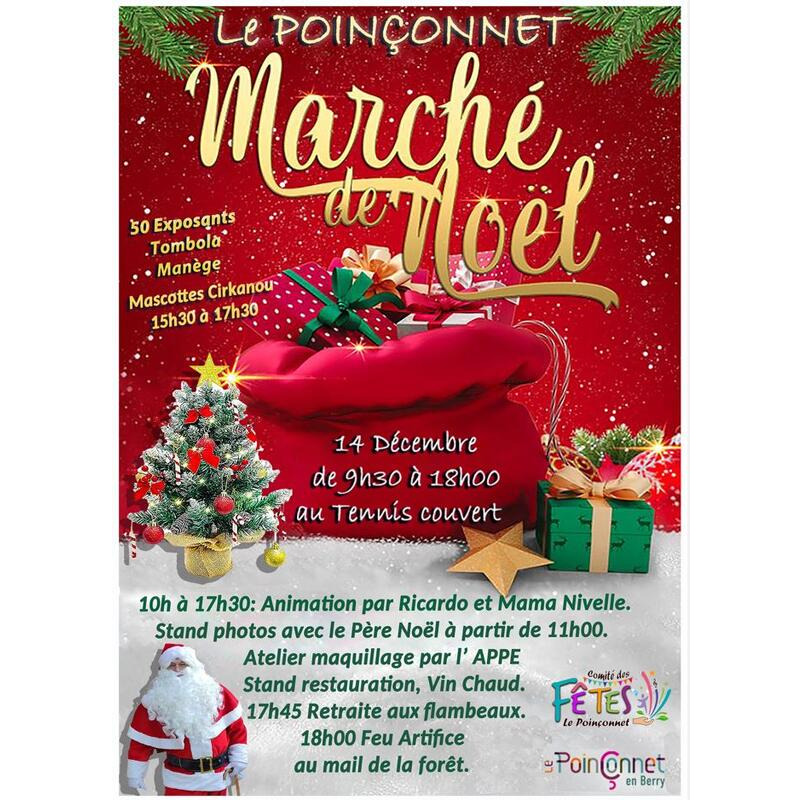 Le POINÇONNET

Marché de Noël

50 Exposants
Tombola
Manège
Mascottes Cirkanou
15h30 à 17h30

14 Décembre
de 9h30 à 18h00
au Tennis couvert

10h à 17h30: Animation par Ricardo et Mama Nivelle.
Stand photos avec le Père Noël à partir de 11h00.
Atelier maquillage par l' APPE
Stand restauration, Vin Chaud.
17h45 Retraite aux flambeaux.
18h00 Feu Artifice
au mail de la forêt.

Comité des
FÊTES
Le Poinçonnet

Le Poinçonnet
en Berry